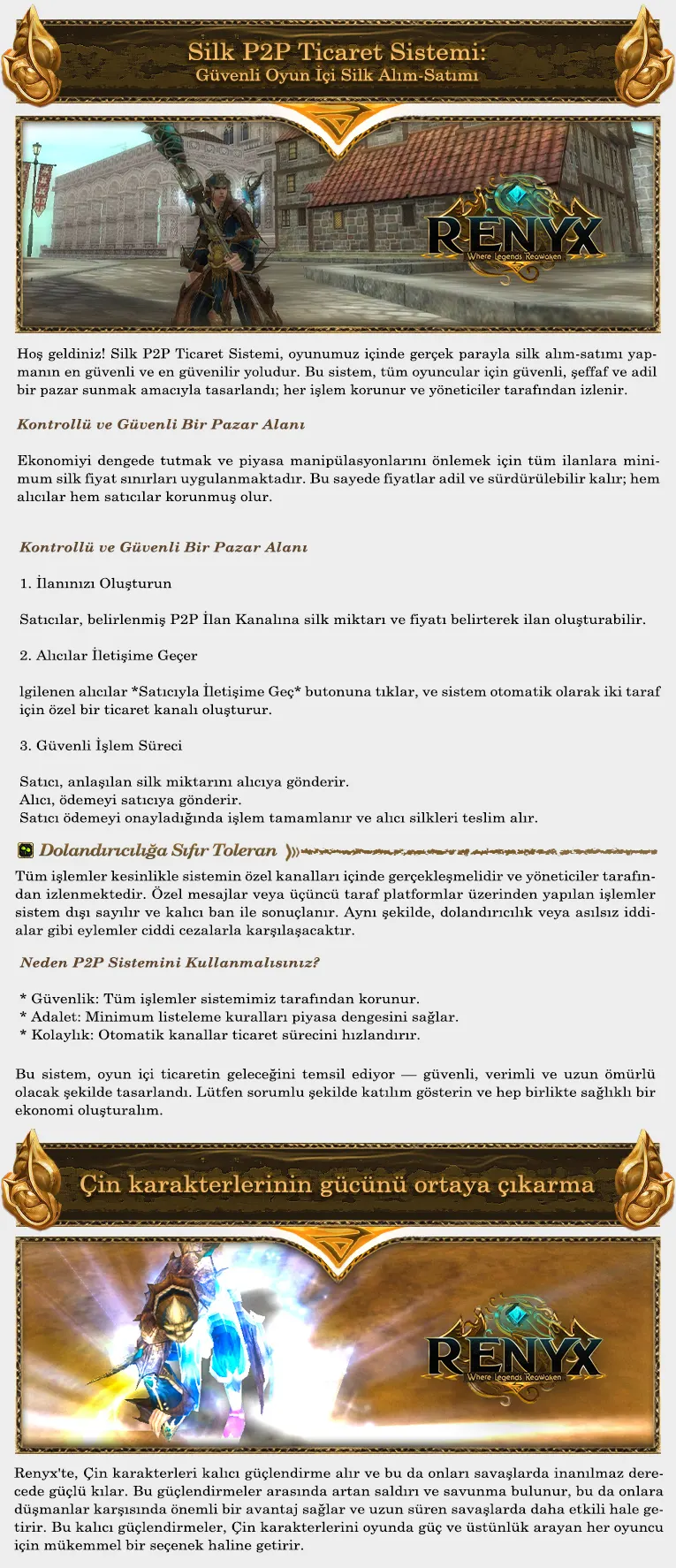 Silk P2P Ticaret Sistemi:
Güvenli Oyun İçi Silk Alım-Satımı

RENYX
Where Legends Reawaken

Hoş geldiniz! Silk P2P Ticaret Sistemi, oyunumuz içinde gerçek parayla silk alım-satımı yapmanın en güvenli ve en güvenilir yoludur. Bu sistem, tüm oyuncular için güvenli, şeffaf ve adil bir pazar sunmak amacıyla tasarlandı; her işlem korunur ve yöneticiler tarafından izlenir.

Kontrollü ve Güvenli Bir Pazar Alanı

Ekonomiyi dengede tutmak ve piyasa manipülasyonlarını önlemek için tüm ilanlara minimum silk fiyat sınırları uygulanmaktadır. Bu sayede fiyatlar adil ve sürdürülebilir kalır; hem alıcılar hem satıcılar korunmuş olur.

Kontrollü ve Güvenli Bir Pazar Alanı

1. İlanınızı Oluşturun

Satıcılar, belirlenmiş P2P İlan Kanalına silk miktarı ve fiyatı belirterek ilan oluşturabilir.

2. Alıcılar İletişime Geçer

lgilenen alıcılar *Satıcıyla İletişime Geç* butonuna tıklar, ve sistem otomatik olarak iki taraf için özel bir ticaret kanalı oluşturur.

3. Güvenli İşlem Süreci

Satıcı, anlaşılan silk miktarını alıcıya gönderir.
Alıcı, ödemeyi satıcıya gönderir.
Satıcı ödemeyi onayladığında işlem tamamlanır ve alıcı silkleri teslim alır.

Dolandırıcılığa Sıfır Toleran

Tüm işlemler kesinlikle sistemin özel kanalları içinde gerçekleşmelidir ve yöneticiler tarafından izlenmektedir. Özel mesajlar veya üçüncü taraf platformlar üzerinden yapılan işlemler sistem dışı sayılır ve kalıcı ban ile sonuçlanır. Aynı şekilde, dolandırıcılık veya asılsız iddialar gibi eylemler ciddi cezalarla karşılaşacaktır.

Neden P2P Sistemini Kullanmalısınız?

* Güvenlik: Tüm işlemler sistemimiz tarafından korunur.
* Adalet: Minimum listeleme kuralları piyasa dengesini sağlar.
* Kolaylık: Otomatik kanallar ticaret sürecini hızlandırır.

Bu sistem, oyun içi ticaretin geleceğini temsil ediyor — güvenli, verimli ve uzun ömürlü olacak şekilde tasarlandı. Lütfen sorumlu şekilde katılım gösterin ve hep birlikte sağlıklı bir ekonomi oluşturalım.

Çin karakterlerinin gücünü ortaya çıkarma

RENYX
Where Legends Reawaken

Renyx'te, Çin karakterleri kalıcı güçlendirme alır ve bu da onları savaşlarda inanılmaz derecede güçlü kılar. Bu güçlendirmeler arasında artan saldırı ve savunma bulunur, bu da onlara düşmanlar karşısında önemli bir avantaj sağlar ve uzun süren savaşlarda daha etkili hale getirir. Bu kalıcı güçlendirmeler, Çin karakterlerini oyunda güç ve üstünlük arayan her oyuncu için mükemmel bir seçenek haline getirir.